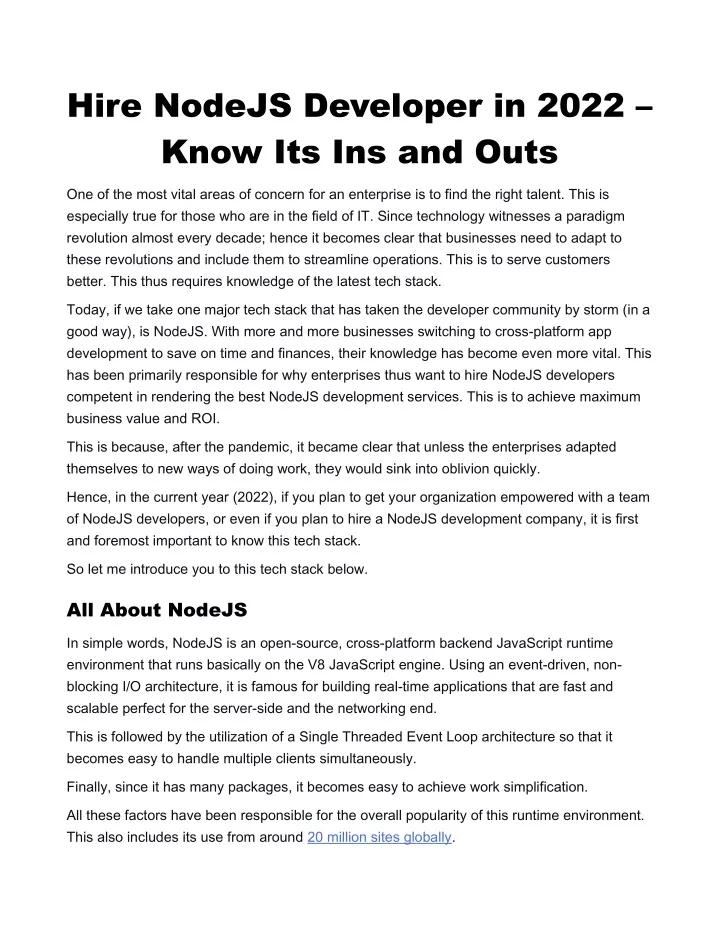 Hire NodeJS Developer in 2022 – Know Its Ins and Outs

One of the most vital areas of concern for an enterprise is to find the right talent. This is especially true for those who are in the field of IT. Since technology witnesses a paradigm revolution almost every decade; hence it becomes clear that businesses need to adapt to these revolutions and include them to streamline operations. This is to serve customers better. This thus requires knowledge of the latest tech stack.

Today, if we take one major tech stack that has taken the developer community by storm (in a good way), is NodeJS. With more and more businesses switching to cross-platform app development to save on time and finances, their knowledge has become even more vital. This has been primarily responsible for why enterprises thus want to hire NodeJS developers competent in rendering the best NodeJS development services. This is to achieve maximum business value and ROI.

This is because, after the pandemic, it became clear that unless the enterprises adapted themselves to new ways of doing work, they would sink into oblivion quickly.

Hence, in the current year (2022), if you plan to get your organization empowered with a team of NodeJS developers, or even if you plan to hire a NodeJS development company, it is first and foremost important to know this tech stack.

So let me introduce you to this tech stack below.

All About NodeJS

In simple words, NodeJS is an open-source, cross-platform backend JavaScript runtime environment that runs basically on the V8 JavaScript engine. Using an event-driven, non-blocking I/O architecture, it is famous for building real-time applications that are fast and scalable perfect for the server-side and the networking end.

This is followed by the utilization of a Single Threaded Event Loop architecture so that it becomes easy to handle multiple clients simultaneously.

Finally, since it has many packages, it becomes easy to achieve work simplification.

All these factors have been responsible for the overall popularity of this runtime environment. This also includes its use from around 20 million sites globally.